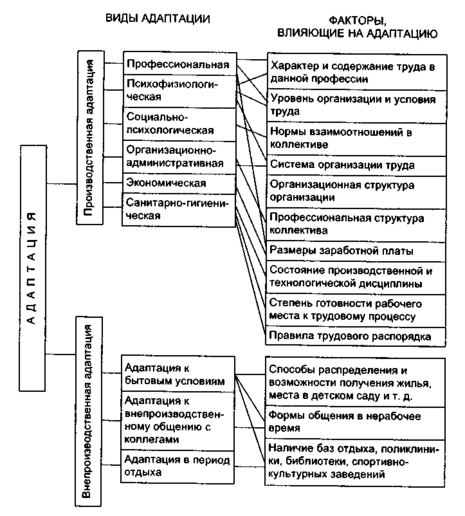 ВИДЫ АДАПТАЦИИ

ФАКТОРЫ, ВЛИЯЮЩИЕ НА АДАПТАЦИЮ

АДАПТАЦИЯ

Производственная адаптация

Профессиональная
Психофизиологическая
Социально-психологическая
Организационно-административная
Экономическая
Санитарно-гигиеническая

Характер и содержание труда в данной профессии
Уровень организации и условия труда
Нормы взаимоотношений в коллективе
Система организации труда
Организационная структура организации
Профессиональная структура коллектива
Размеры заработной платы
Состояние производственной и технологической дисциплины
Степень готовности рабочего места к трудовому процессу
Правила трудового распорядка

Внепроизводственная адаптация

Адаптация к бытовым условиям
Адаптация к внепроизводственному общению с коллегами
Адаптация в период отдыха

Способы распределения и возможности получения жилья, места в детском саду и т. д.
Формы общения в нерабочее время
Наличие баз отдыха, поликлиники, библиотеки, спортивно-культурных заведений